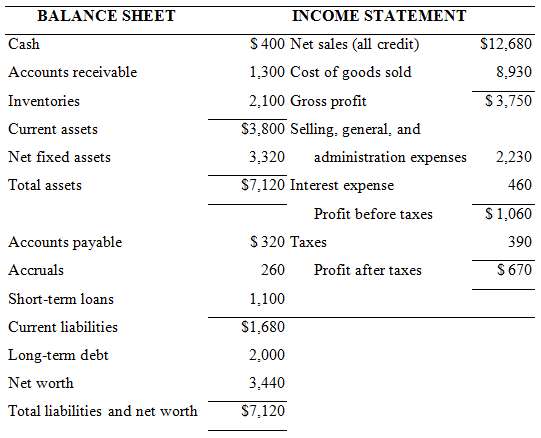 | BALANCE SHEET | | INCOME STATEMENT | |
|---|---|---|---|
| Cash | \$ 400 | Net sales (all credit) | \$12,680 |
| Accounts receivable | 1,300 | Cost of goods sold | 8,930 |
| Inventories | 2,100 | Gross profit | \$ 3,750 |
| Current assets | \$3,800 | Selling, general, and | |
| Net fixed assets | 3,320 | administration expenses | 2,230 |
| Total assets | \$7,120 | Interest expense | 460 |
| | | Profit before taxes | \$ 1,060 |
| Accounts payable | \$ 320 | Taxes | 390 |
| Accruals | 260 | Profit after taxes | \$ 670 |
| Short-term loans | 1,100 | | |
| Current liabilities | \$1,680 | | |
| Long-term debt | 2,000 | | |
| Net worth | 3,440 | | |
| Total liabilities and net worth | \$7,120 | | |